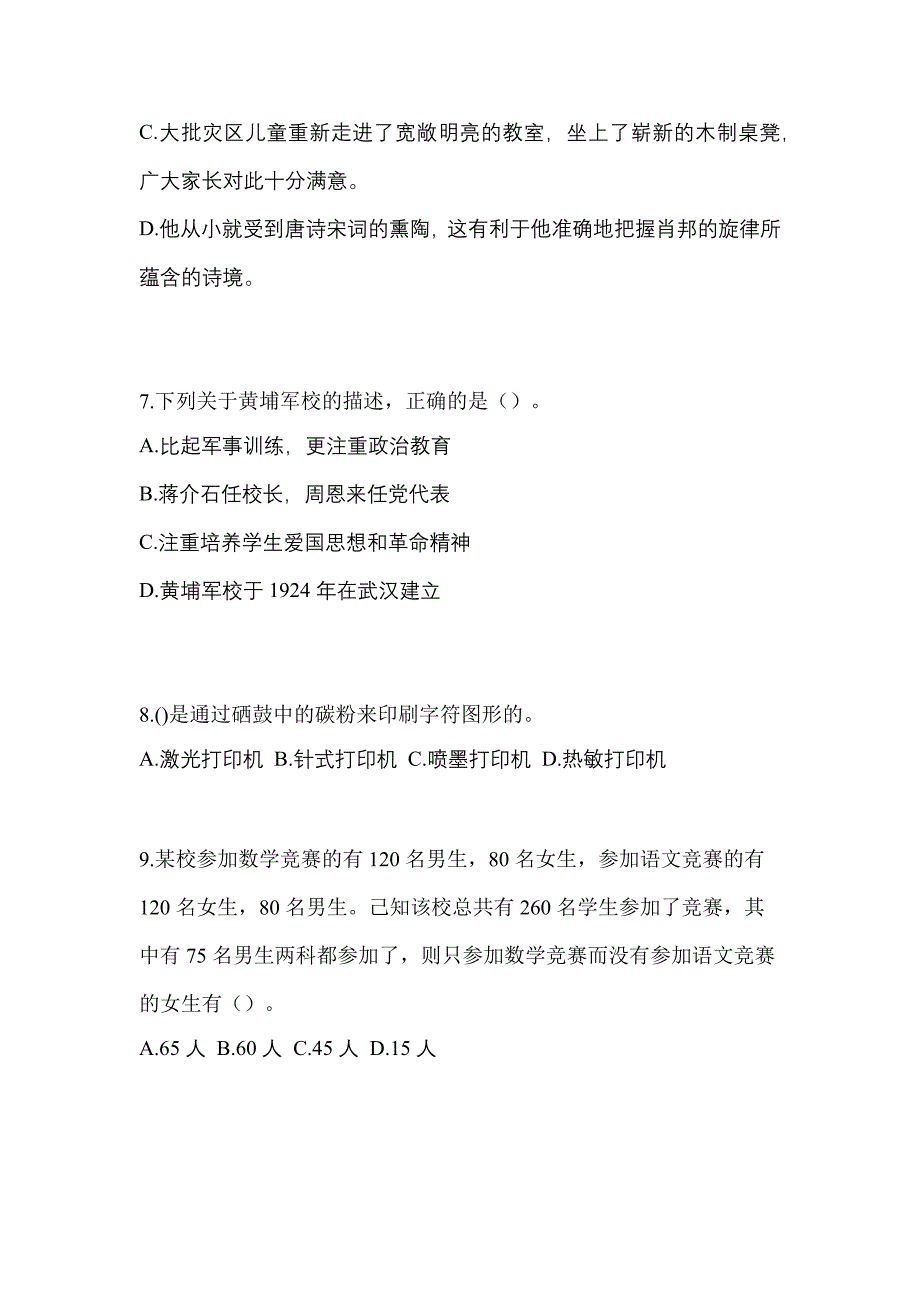 C.大批灾区儿童重新走进了宽敞明亮的教室，坐上了崭新的木制桌凳，广大家长对此十分满意。

D.他从小就受到唐诗宋词的熏陶，这有利于他准确地把握肖邦的旋律所蕴含的诗境。

7.下列关于黄埔军校的描述，正确的是（）。

A.比起军事训练，更注重政治教育

B.蒋介石任校长，周恩来任党代表

C.注重培养学生爱国思想和革命精神

D.黄埔军校于 1924 年在武汉建立

8.()是通过硒鼓中的碳粉来印刷字符图形的。

A.激光打印机 B.针式打印机 C.喷墨打印机 D.热敏打印机

9.某校参加数学竞赛的有 120 名男生，80 名女生，参加语文竞赛的有 120 名女生，80 名男生。已知该校总共有 260 名学生参加了竞赛，其中有 75 名男生两科都参加了，则只参加数学竞赛而没有参加语文竞赛的女生有（）。

A.65 人 B.60 人 C.45 人 D.15 人